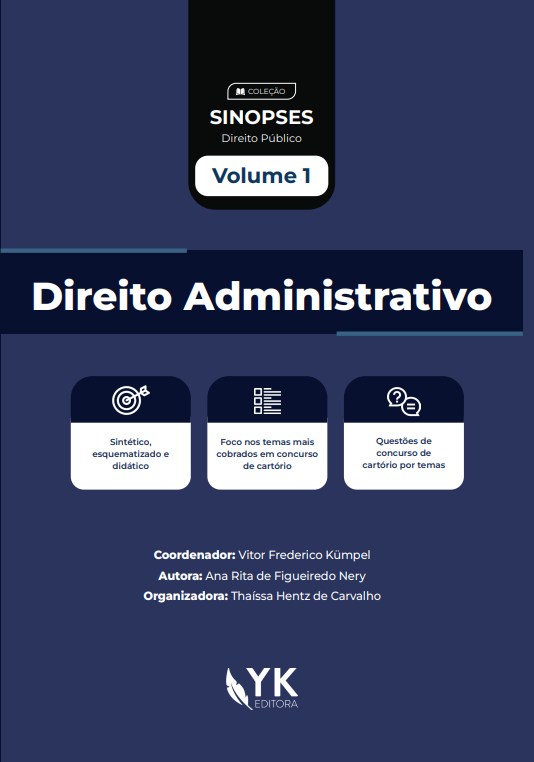 COLEÇÃO
SINOPSES
Direito Público
Volume 1

Direito Administrativo

Sintético, esquematizado e didático

Foco nos temas mais cobrados em concurso de cartório

Questões de concurso de cartório por temas

Coordenador: Vitor Frederico Kümpel
Autora: Ana Rita de Figueiredo Nery
Organizadora: Thaíssa Hentz de Carvalho

YK
EDITORA